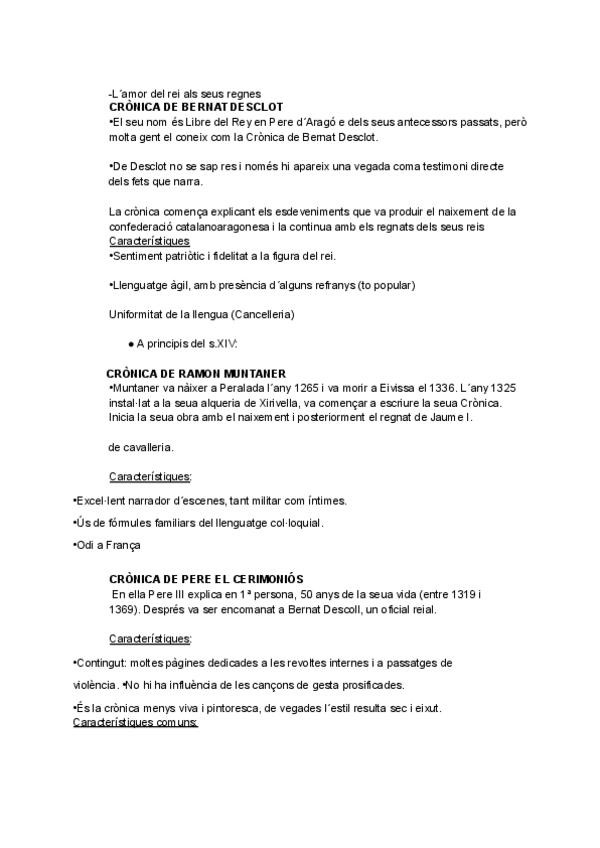 -L´amor del rei als seus regnes
CRÒNICA DE BERNAT DESCLOT
•El seu nom és Libre del Rey en Pere d´Aragó e dels seus antecessors passats, però molta gent el coneix com la Crònica de Bernat Desclot.

•De Desclot no se sap res i només hi apareix una vegada coma testimoni directe dels fets que narra.

La crònica comença explicant els esdeveniments que va produir el naixement de la confederació catalanoaragonesa i la continua amb els regnats dels seus reis
Característiques
•Sentiment patriòtic i fidelitat a la figura del rei.

•Llenguatge àgil, amb presència d´alguns refranys (to popular)

Uniformitat de la llengua (Cancelleria)

● A principis del s.XIV:

CRÒNICA DE RAMON MUNTANER
•Muntaner va nàixer a Peralada l´any 1265 i va morir a Eivissa el 1336. L´any 1325 instal·lat a la seua alqueria de Xirivella, va començar a escriure la seua Crònica. Inicia la seua obra amb el naixement i posteriorment el regnat de Jaume I.

de cavalleria.

Característiques:

•Excel·lent narrador d´escenes, tant militar com íntimes.

•Ús de fórmules familiars del llenguatge col·loquial.

•Odi a França

CRÒNICA DE PERE EL CERIMONIÓS
En ella Pere III explica en 1ª persona, 50 anys de la seua vida (entre 1319 i 1369). Després va ser encomanat a Bernat Descoll, un oficial reial.

Característiques:

•Contingut: moltes pàgines dedicades a les revoltes internes i a passatges de violència. •No hi ha influència de les cançons de gesta prosificades.

•És la crònica menys viva i pintoresca, de vegades l´estil resulta sec i eixut.
Característiques comuns: